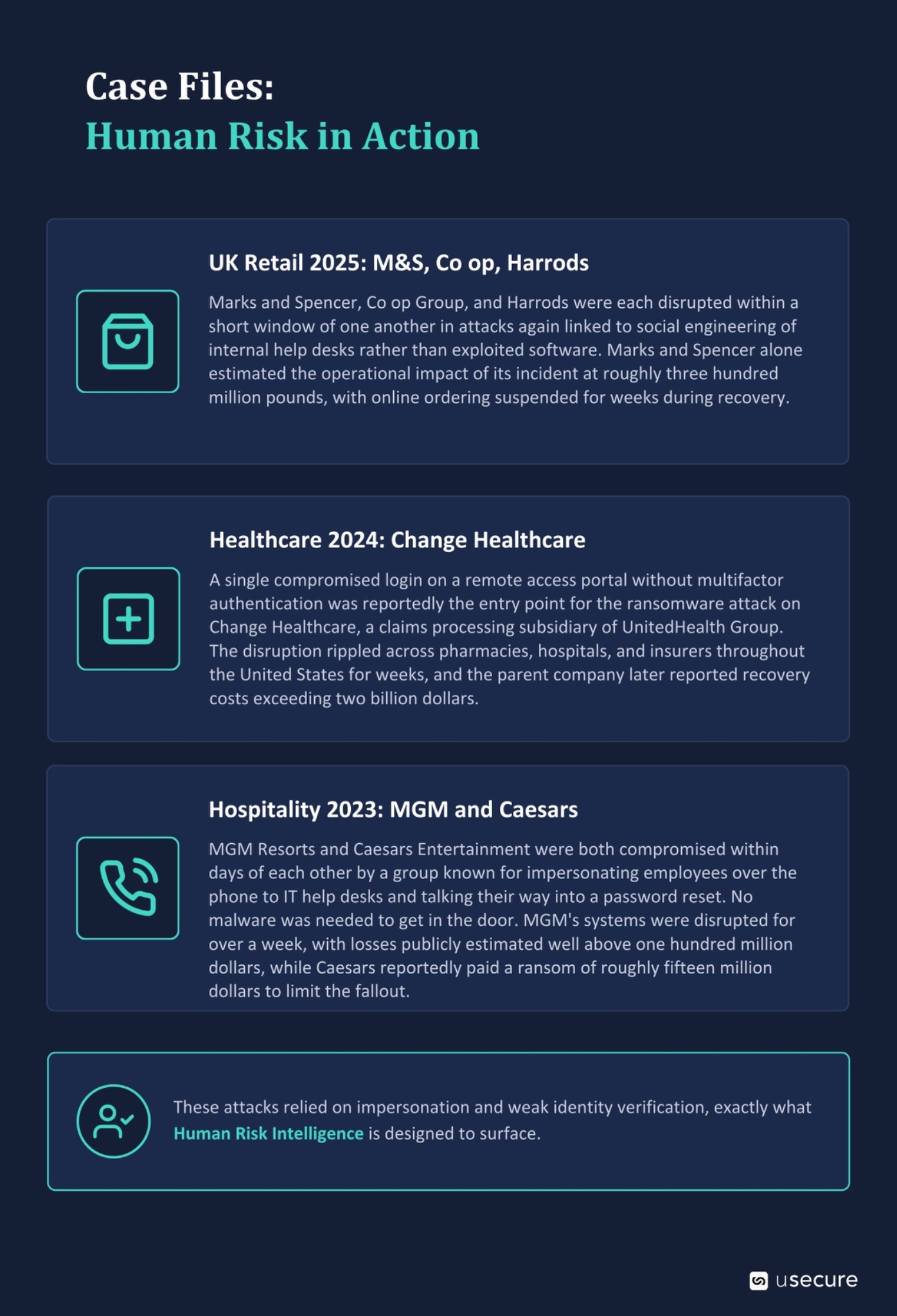 Case Files:
Human Risk in Action

UK Retail 2025: M&S, Co op, Harrods

Marks and Spencer, Co op Group, and Harrods were each disrupted within a short window of one another in attacks again linked to social engineering of internal help desks rather than exploited software. Marks and Spencer alone estimated the operational impact of its incident at roughly three hundred million pounds, with online ordering suspended for weeks during recovery.

Healthcare 2024: Change Healthcare

A single compromised login on a remote access portal without multifactor authentication was reportedly the entry point for the ransomware attack on Change Healthcare, a claims processing subsidiary of UnitedHealth Group. The disruption rippled across pharmacies, hospitals, and insurers throughout the United States for weeks, and the parent company later reported recovery costs exceeding two billion dollars.

Hospitality 2023: MGM and Caesars

MGM Resorts and Caesars Entertainment were both compromised within days of each other by a group known for impersonating employees over the phone to IT help desks and talking their way into a password reset. No malware was needed to get in the door. MGM's systems were disrupted for over a week, with losses publicly estimated well above one hundred million dollars, while Caesars reportedly paid a ransom of roughly fifteen million dollars to limit the fallout.

These attacks relied on impersonation and weak identity verification, exactly what Human Risk Intelligence is designed to surface.

usecure